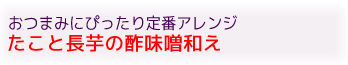 おつまみにぴったり定番アレンジ
たこと長芋の酢味噌和え